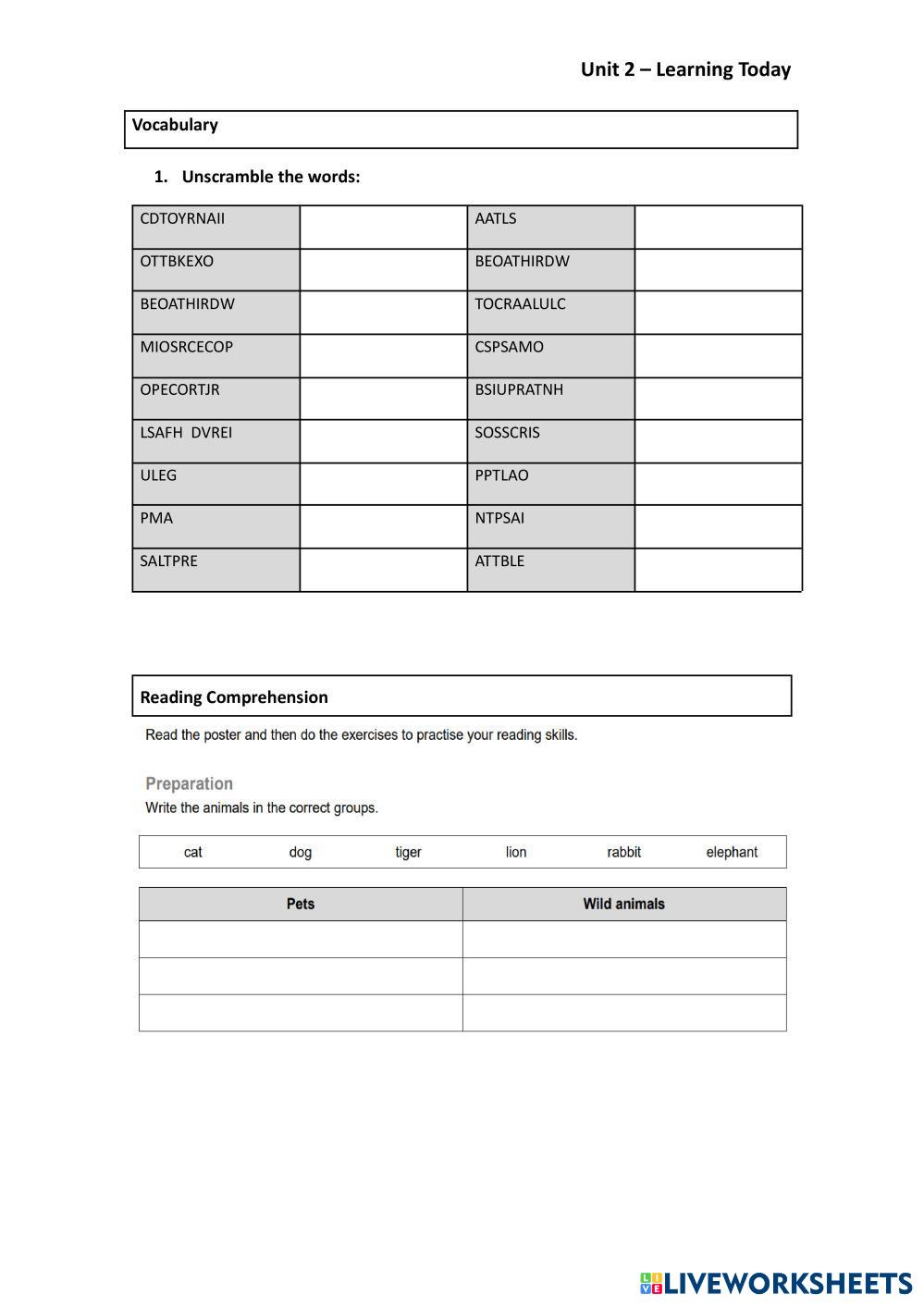 Unit 2 – Learning Today

Vocabulary

1. Unscramble the words:

| CDTOYRNAII | | AATLS | |
|---|---|---|---|
| OTTBKEXO | | BEOATHIRDW | |
| BEOATHIRDW | | TOCRAALULC | |
| MIOSRCECOP | | CSPSAMO | |
| OPECORTJR | | BSIUPRATNH | |
| LSAFH DVREI | | SOSSCRIS | |
| ULEG | | PPTLAO | |
| PMA | | NTPSAI | |
| SALTPRE | | ATTBLE | |

Reading Comprehension

Read the poster and then do the exercises to practise your reading skills.

Preparation
Write the animals in the correct groups.

| cat | dog | tiger | lion | rabbit | elephant |
|---|---|---|---|---|---|

| Pets | Wild animals |
|---|---|
| | |
| | |
| | |

LIVEWORKSHEETS